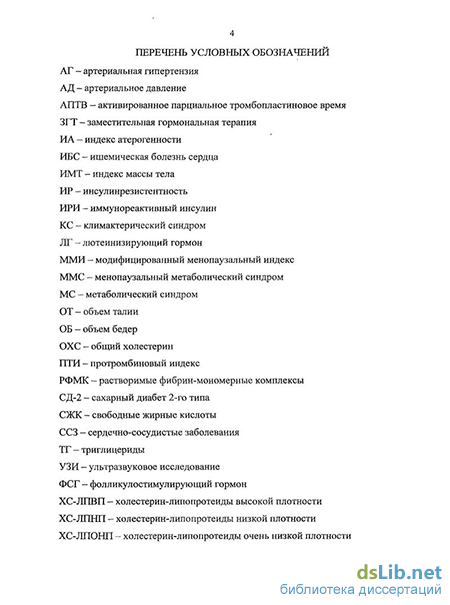 4

ПЕРЕЧЕНЬ УСЛОВНЫХ ОБОЗНАЧЕНИЙ

АГ – артериальная гипертензия

АД – артериальное давление

АПТВ – активированное парциальное тромбопластиновое время

ЗГТ – заместительная гормональная терапия

ИА – индекс атерогенности

ИБС – ишемическая болезнь сердца

ИМТ – индекс массы тела

ИР – инсулинрезистентность

ИРИ – иммунореактивный инсулин

КС – климактерический синдром

ЛГ – лютеинизирующий гормон

ММИ – модифицированный менопаузальный индекс

ММС – менопаузальный метаболический синдром

МС – метаболический синдром

ОТ – объем талии

ОБ – объем бедер

ОХС – общий холестерин

ПТИ – протромбиновый индекс

РФМК – растворимые фибрин-мономерные комплексы

СД-2 – сахарный диабет 2-го типа

СЖК – свободные жирные кислоты

ССЗ – сердечно-сосудистые заболевания

ТГ – триглицериды

УЗИ – ультразвуковое исследование

ФСГ – фолликулостимулирующий гормон

ХС-ЛПВП – холестерин-липопротеиды высокой плотности

ХС-ЛПНП – холестерин-липопротеиды низкой плотности

ХС-ЛПОНП – холестерин-липопротеиды очень низкой плотности

dsLib.net
библиотека диссертаций